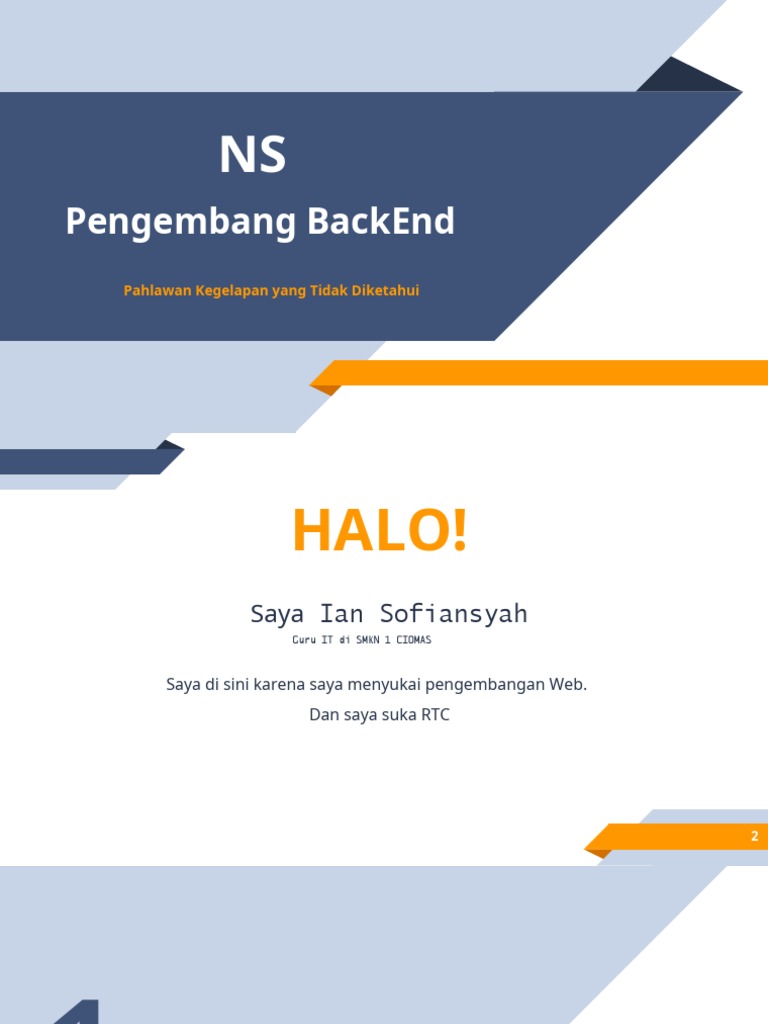 NS

Pengembang BackEnd

Pahlawan Kegelapan yang Tidak Diketahui

HALO!

Saya Ian Sofiansyah

Guru IT di SMKN 1 CIOMAS

Saya di sini karena saya menyukai pengembangan Web.

Dan saya suka RTC

2